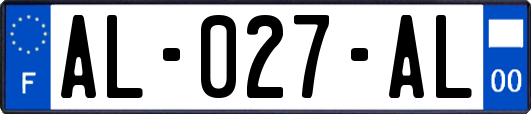 F
AL-027-AL
00